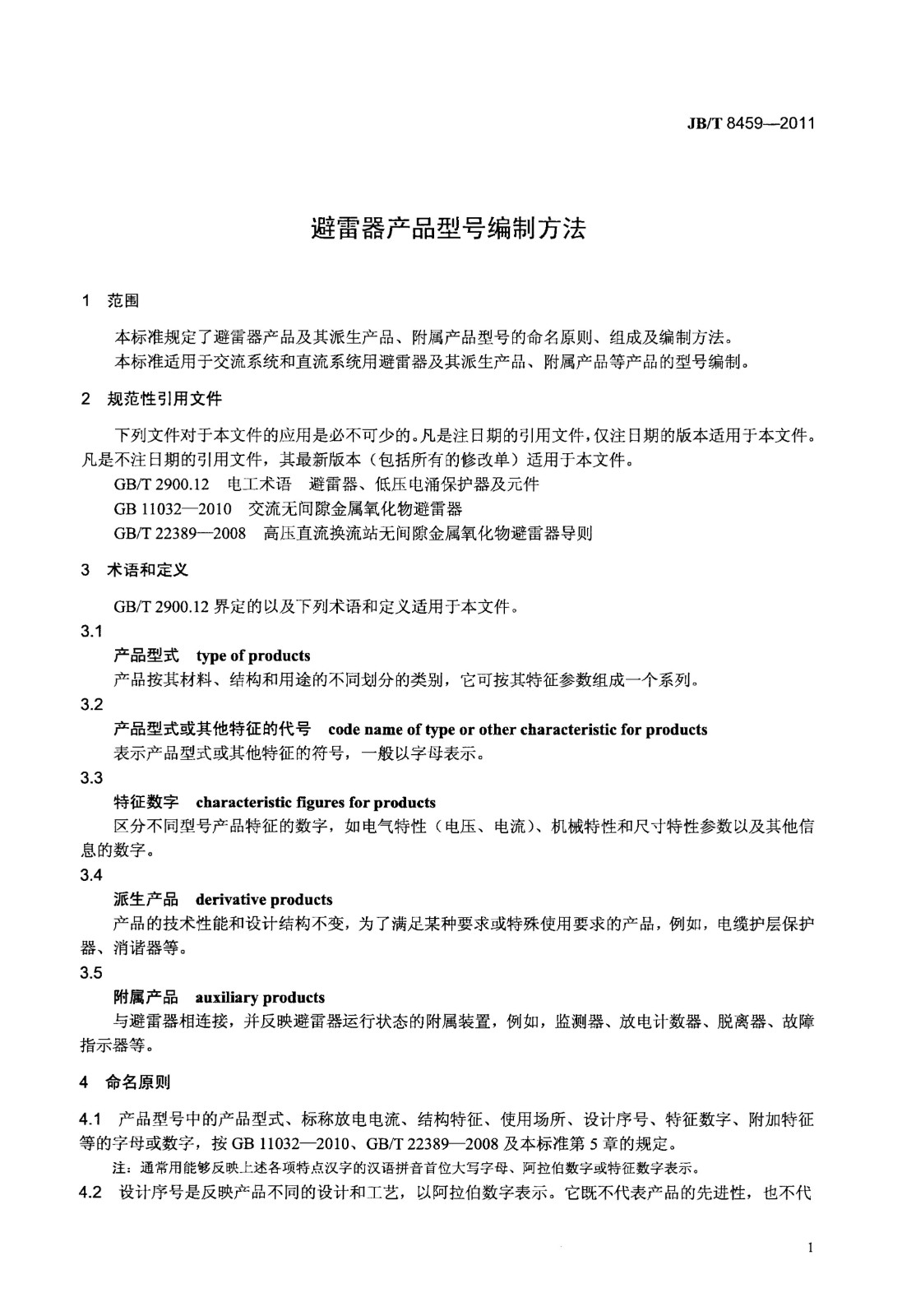 JB/T 8459—2011

避雷器产品型号编制方法

1 范围

本标准规定了避雷器产品及其派生产品、附属产品型号的命名原则、组成及编制方法。
本标准适用于交流系统和直流系统用避雷器及其派生产品、附属产品等产品的型号编制。

2 规范性引用文件

下列文件对于本文件的应用是必不可少的。凡是注日期的引用文件，仅注日期的版本适用于本文件。凡是不注日期的引用文件，其最新版本（包括所有的修改单）适用于本文件。

GB/T 2900.12 电工术语 避雷器、低压电涌保护器及元件
GB 11032—2010 交流无间隙金属氧化物避雷器
GB/T 22389—2008 高压直流换流站无间隙金属氧化物避雷器导则

3 术语和定义

GB/T 2900.12 界定的以及下列术语和定义适用于本文件。

3.1
产品型式 type of products
产品按其材料、结构和用途的不同划分的类别，它可按其特征参数组成一个系列。

3.2
产品型式或其他特征的代号 code name of type or other characteristic for products
表示产品型式或其他特征的符号，一般以字母表示。

3.3
特征数字 characteristic figures for products
区分不同型号产品特征的数字，如电气特性（电压、电流）、机械特性和尺寸特性参数以及其他信息的数字。

3.4
派生产品 derivative products
产品的技术性能和设计结构不变，为了满足某种要求或特殊使用要求的产品，例如，电缆护层保护器、消谐器等。

3.5
附属产品 auxiliary products
与避雷器相连接，并反映避雷器运行状态的附属装置，例如，监测器、放电计数器、脱离器、故障指示器等。

4 命名原则

4.1 产品型号中的产品型式、标称放电电流、结构特征、使用场所、设计序号、特征数字、附加特征等的字母或数字，按 GB 11032—2010、GB/T 22389—2008 及本标准第 5 章的规定。

注：通常用能够反映上述各项特点汉字的汉语拼音首位大写字母、阿拉伯数字或特征数字表示。

4.2 设计序号是反映产品不同的设计和工艺，以阿拉伯数字表示。它既不代表产品的先进性，也不代

1